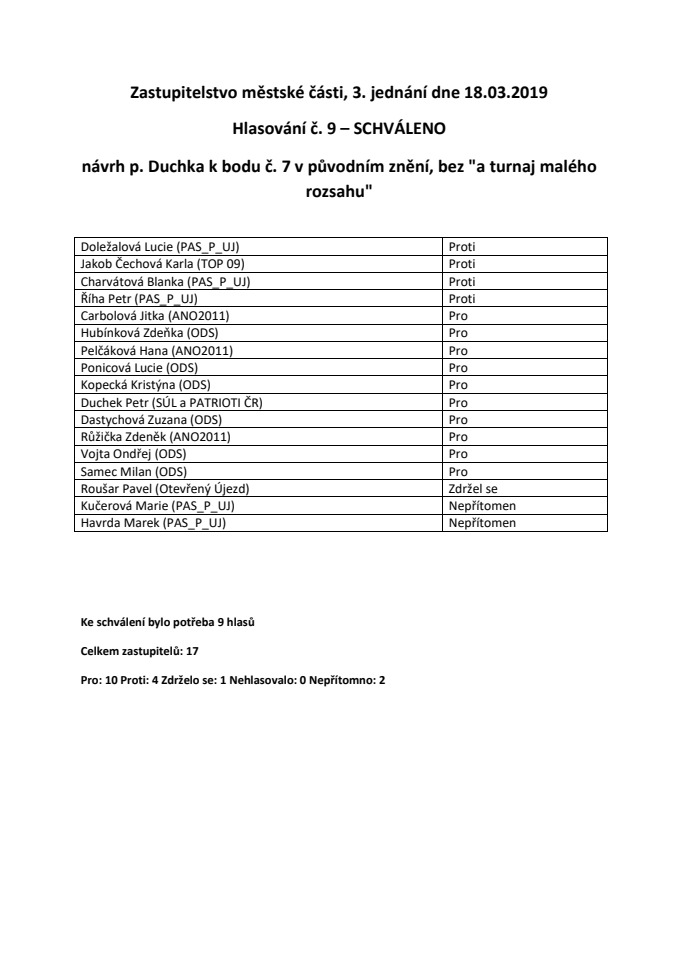 Zastupitelstvo městské části, 3. jednání dne 18.03.2019

Hlasování č. 9 – SCHVÁLENO

návrh p. Duchka k bodu č. 7 v původním znění, bez "a turnaj malého rozsahu"

| | |
|---|---|
| Doležalová Lucie (PAS_P_UJ) | Proti |
| Jakob Čechová Karla (TOP 09) | Proti |
| Charvátová Blanka (PAS_P_UJ) | Proti |
| Říha Petr (PAS_P_UJ) | Proti |
| Carbolová Jitka (ANO2011) | Pro |
| Hubínková Zdeňka (ODS) | Pro |
| Pelčáková Hana (ANO2011) | Pro |
| Ponicová Lucie (ODS) | Pro |
| Kopecká Kristýna (ODS) | Pro |
| Duchek Petr (SÚL a PATRIOTI ČR) | Pro |
| Dastychová Zuzana (ODS) | Pro |
| Růžička Zdeněk (ANO2011) | Pro |
| Vojta Ondřej (ODS) | Pro |
| Samec Milan (ODS) | Pro |
| Roušar Pavel (Otevřený Újezd) | Zdržel se |
| Kučerová Marie (PAS_P_UJ) | Nepřítomen |
| Havrda Marek (PAS_P_UJ) | Nepřítomen |

Ke schválení bylo potřeba 9 hlasů

Celkem zastupitelů: 17

Pro: 10 Proti: 4 Zdrželo se: 1 Nehlasovalo: 0 Nepřítomno: 2